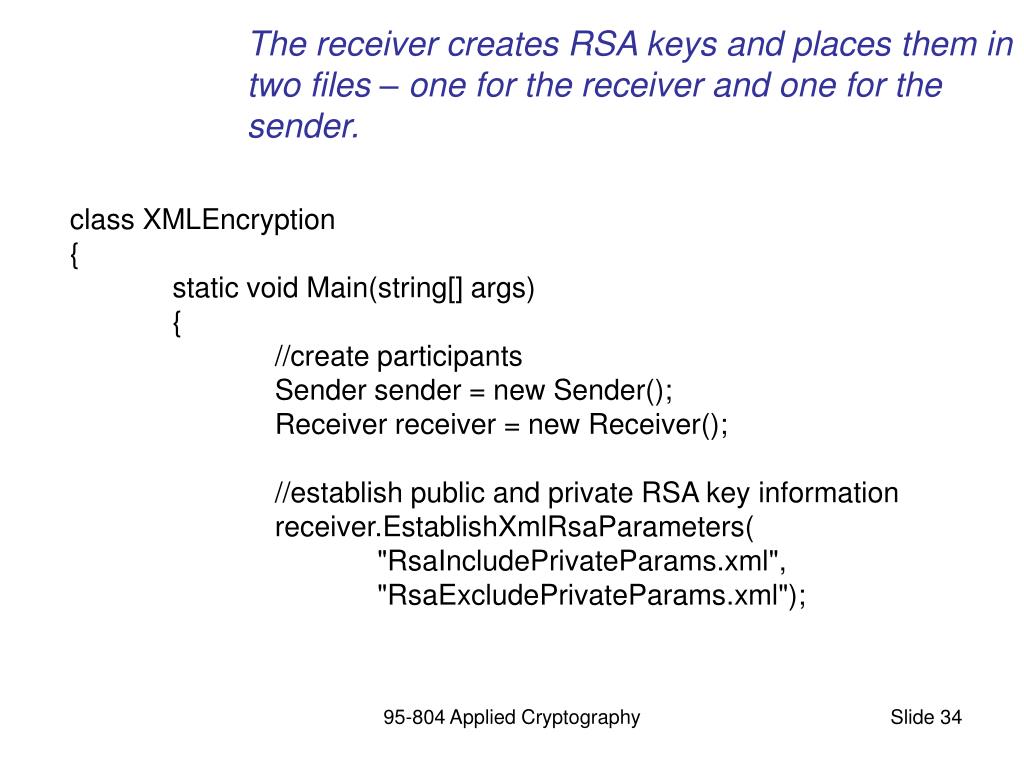 The receiver creates RSA keys and places them in two files – one for the receiver and one for the sender.

class XMLEncryption
{
static void Main(string[] args)
{
//create participants
Sender sender = new Sender();
Receiver receiver = new Receiver();

//establish public and private RSA key information
receiver.EstablishXmlRsaParameters(
"RsaIncludePrivateParams.xml",
"RsaExcludePrivateParams.xml");

95-804 Applied Cryptography

Slide 34